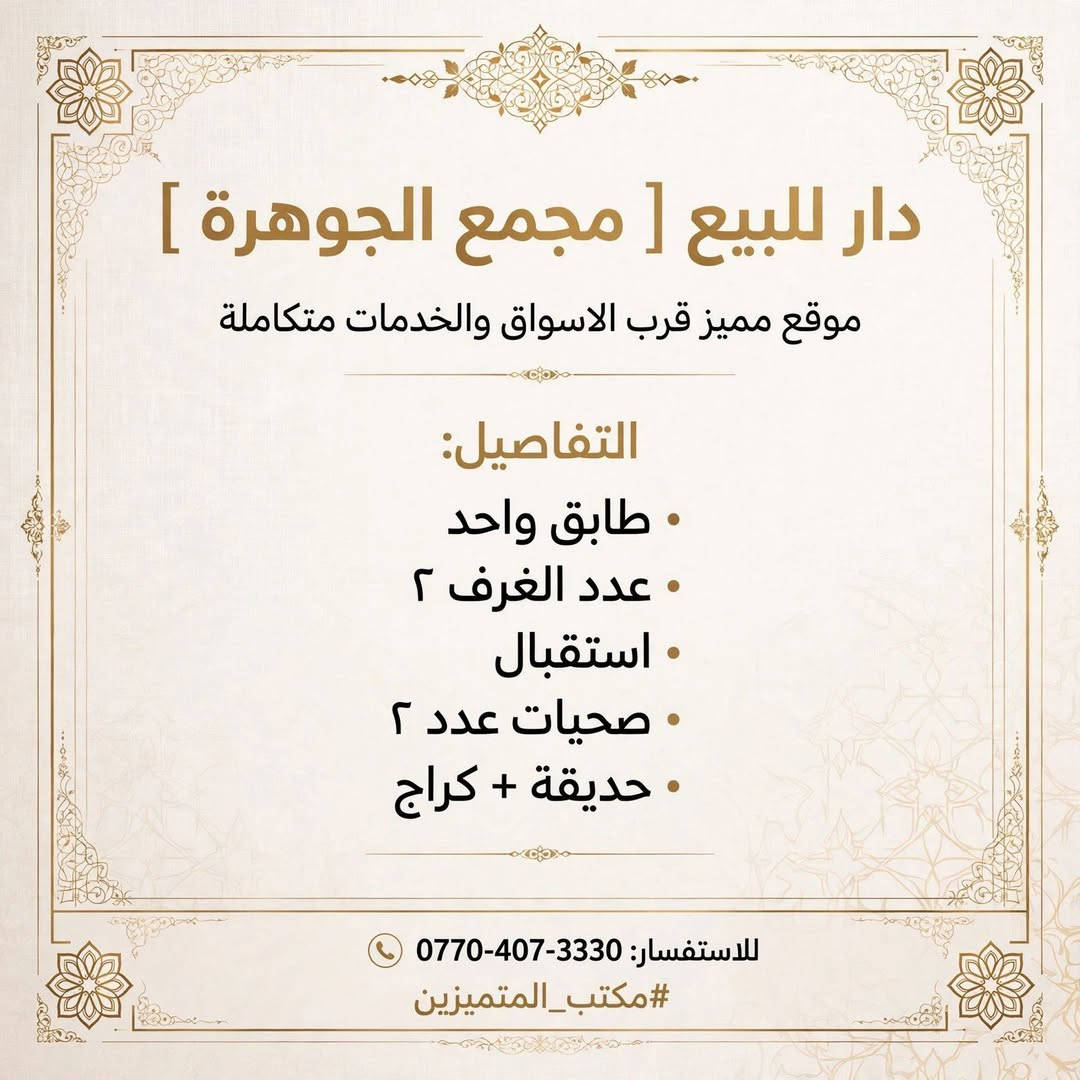 دار للبيع [ مجمع الجوهرة ]

موقع مميز قرب الاسواق والخدمات متكاملة

التفاصيل:

• طابق واحد
• عدد الغرف ٢
• استقبال
• صحيات عدد ٢
• حديقة + كراج

للاستفسار: 0770-407-3330

#مكتب_المتميزين